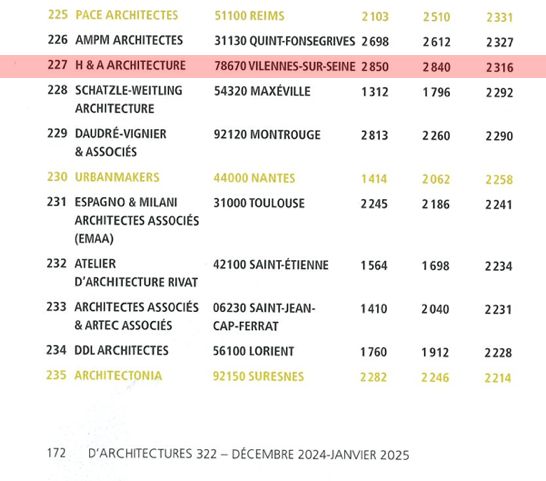 | 225 | PACE ARCHITECTES | 51100 REIMS | 2 103 | 2 510 | 2 331 |
|---|---|---|---|---|---|
| 226 | AMPM ARCHITECTES | 31130 QUINT-FONSEGRIVES | 2 698 | 2 612 | 2 327 |
| 227 | H & A ARCHITECTURE | 78670 VILENNES-SUR-SEINE | 2 850 | 2 840 | 2 316 |
| 228 | SCHATZLE-WEITLING ARCHITECTURE | 54320 MAXÉVILLE | 1 312 | 1 796 | 2 292 |
| 229 | DAUDRÉ-VIGNIER & ASSOCIÉS | 92120 MONTROUGE | 2 813 | 2 260 | 2 290 |
| 230 | URBANMAKERS | 44000 NANTES | 1 414 | 2 062 | 2 258 |
| 231 | ESPAGNO & MILANI ARCHITECTES ASSOCIÉS (EMAA) | 31000 TOULOUSE | 2 245 | 2 186 | 2 241 |
| 232 | ATELIER D'ARCHITECTURE RIVAT | 42100 SAINT-ÉTIENNE | 1 564 | 1 698 | 2 234 |
| 233 | ARCHITECTES ASSOCIÉS & ARTEC ASSOCIÉS | 06230 SAINT-JEAN-CAP-FERRAT | 1 410 | 2 040 | 2 231 |
| 234 | DDL ARCHITECTES | 56100 LORIENT | 1 760 | 1 912 | 2 228 |
| 235 | ARCHITECTONIA | 92150 SURESNES | 2 282 | 2 246 | 2 214 |

172 D'ARCHITECTURES 322 – DÉCEMBRE 2024-JANVIER 2025